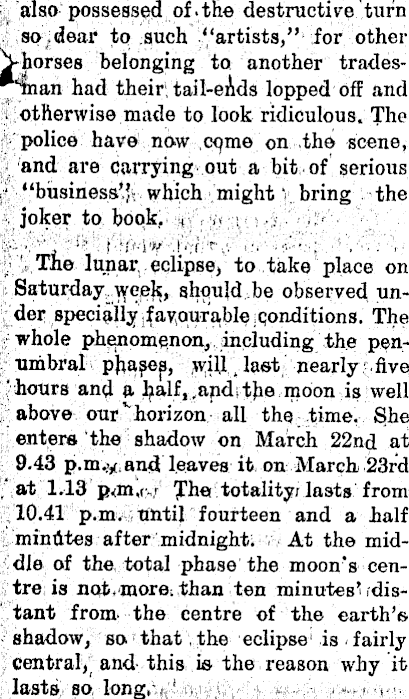 also possessed of the destructive turn so dear to such "artists," for other horses belonging to another tradesman had their tail-ends lopped off and otherwise made to look ridiculous. The police have now come on the scene, and are carrying out a bit of serious "business" which might bring the joker to book.

The lunar eclipse, to take place on Saturday week, should be observed under specially favourable conditions. The whole phenomenon, including the penumbral phases, will last nearly five hours and a half, and the moon is well above our horizon all the time. She enters the shadow on March 22nd at 9.43 p.m., and leaves it on March 23rd at 1.13 p.m. The totality lasts from 10.41 p.m. until fourteen and a half minutes after midnight. At the middle of the total phase the moon's centre is not more than ten minutes' distant from the centre of the earth's shadow, so that the eclipse is fairly central, and this is the reason why it lasts so long.